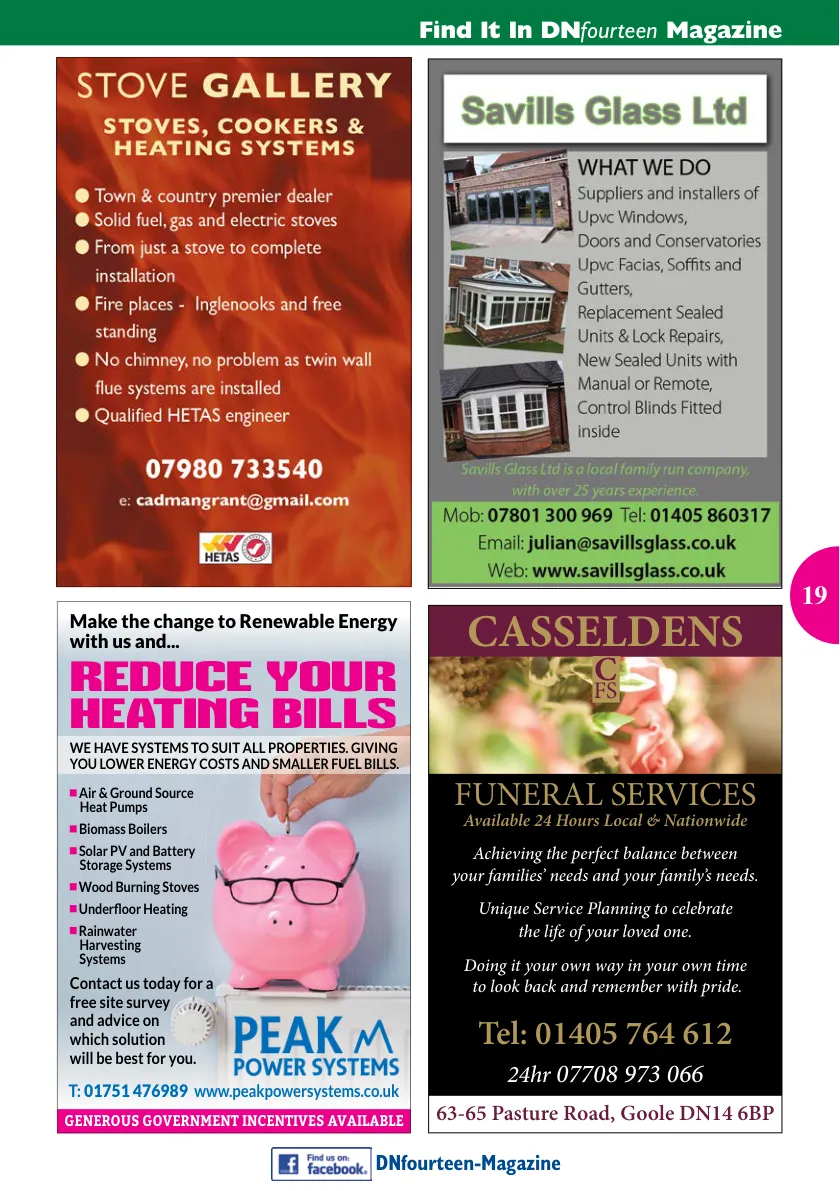 Find It In DNfourteen Magazine

STOVE GALLERY
STOVES, COOKERS & HEATING SYSTEMS

● Town & country premier dealer
● Solid fuel, gas and electric stoves
● From just a stove to complete installation
● Fire places - Inglenooks and free standing
● No chimney, no problem as twin wall flue systems are installed
● Qualified HETAS engineer

07980 733540
e: cadmangrant@gmail.com

HETAS

Savills Glass Ltd

WHAT WE DO
Suppliers and installers of Upvc Windows, Doors and Conservatories
Upvc Facias, Soffits and Gutters,
Replacement Sealed Units & Lock Repairs,
New Sealed Units with Manual or Remote, Control Blinds Fitted inside

Savills Glass Ltd is a local family run company, with over 25 years experience.

Mob: 07801 300 969 Tel: 01405 860317
Email: julian@savillsglass.co.uk
Web: www.savillsglass.co.uk

19

Make the change to Renewable Energy with us and...
REDUCE YOUR HEATING BILLS
WE HAVE SYSTEMS TO SUIT ALL PROPERTIES. GIVING YOU LOWER ENERGY COSTS AND SMALLER FUEL BILLS.

■ Air & Ground Source Heat Pumps
■ Biomass Boilers
■ Solar PV and Battery Storage Systems
■ Wood Burning Stoves
■ Underfloor Heating
■ Rainwater Harvesting Systems

Contact us today for a free site survey and advice on which solution will be best for you.

PEAK POWER SYSTEMS

T: 01751 476989 www.peakpowersystems.co.uk
GENEROUS GOVERNMENT INCENTIVES AVAILABLE

CASSELDENS
C FS
FUNERAL SERVICES
Available 24 Hours Local & Nationwide

Achieving the perfect balance between your families' needs and your family's needs.

Unique Service Planning to celebrate the life of your loved one.

Doing it your own way in your own time to look back and remember with pride.

Tel: 01405 764 612
24hr 07708 973 066
63-65 Pasture Road, Goole DN14 6BP

Find us on: facebook. DNfourteen-Magazine